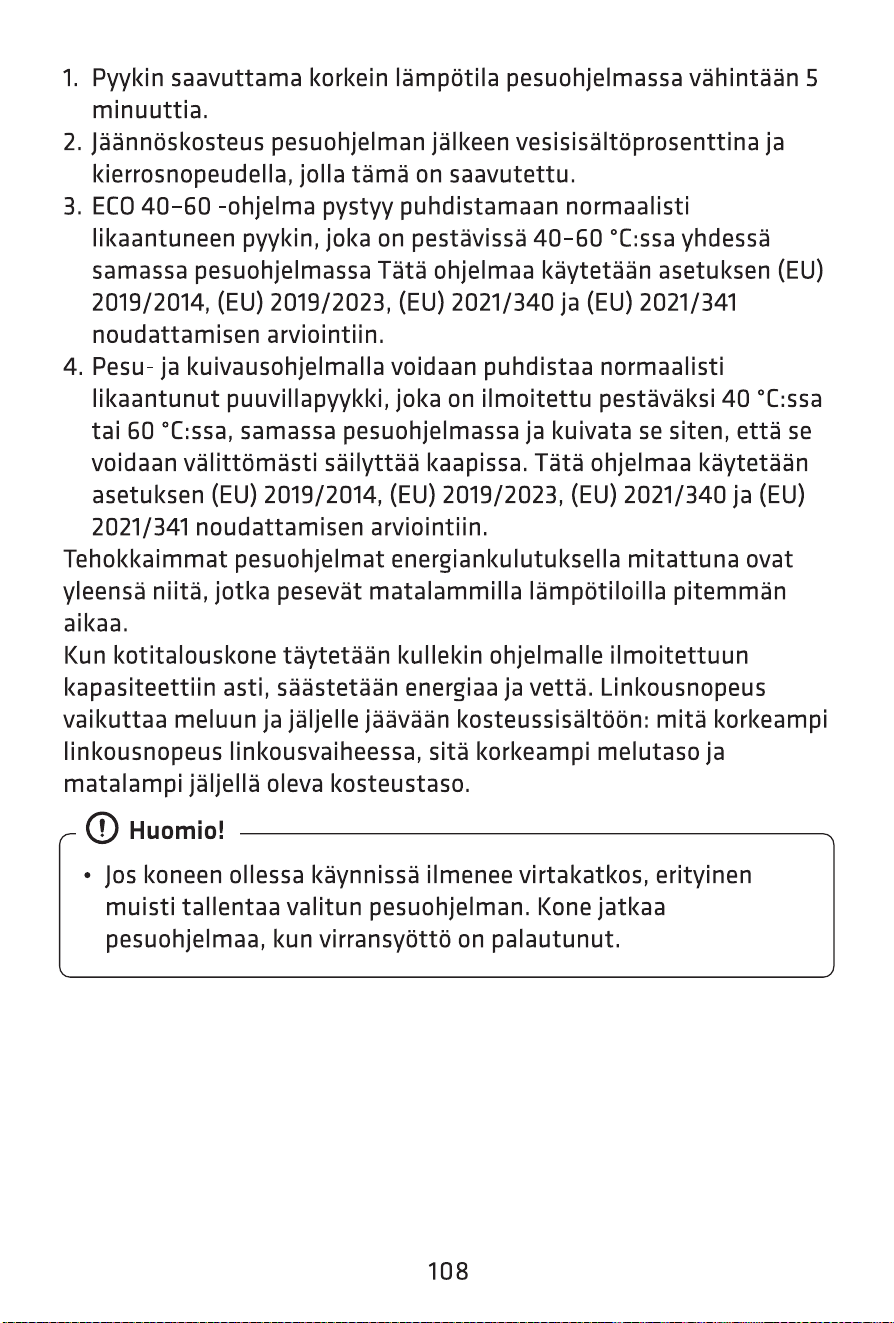 1. Pyykin saavuttama korkein lämpötila pesuohjelmassa vähintään 5 minuuttia.
2. Jäännöskosteus pesuohjelman jälkeen vesisisältöprosenttina ja kierrosnopeudella, jolla tämä on saavutettu.
3. ECO 40–60 -ohjelma pystyy puhdistamaan normaalisti likaantuneen pyykin, joka on pestävissä 40–60 °C:ssa yhdessä samassa pesuohjelmassa Tätä ohjelmaa käytetään asetuksen (EU) 2019/2014, (EU) 2019/2023, (EU) 2021/340 ja (EU) 2021/341 noudattamisen arviointiin.
4. Pesu- ja kuivausohjelmalla voidaan puhdistaa normaalisti likaantunut puuvillapyykki, joka on ilmoitettu pestäväksi 40 °C:ssa tai 60 °C:ssa, samassa pesuohjelmassa ja kuivata se siten, että se voidaan välittömästi säilyttää kaapissa. Tätä ohjelmaa käytetään asetuksen (EU) 2019/2014, (EU) 2019/2023, (EU) 2021/340 ja (EU) 2021/341 noudattamisen arviointiin.

Tehokkaimmat pesuohjelmat energiankulutuksella mitattuna ovat yleensä niitä, jotka pesevät matalammilla lämpötiloilla pitemmän aikaa.

Kun kotitalouskone täytetään kullekin ohjelmalle ilmoitettuun kapasiteettiin asti, säästetään energiaa ja vettä. Linkousnopeus vaikuttaa meluun ja jäljelle jäävään kosteussisältöön: mitä korkeampi linkousnopeus linkousvaiheessa, sitä korkeampi melutaso ja matalampi jäljellä oleva kosteustaso.

Huomio!

• Jos koneen ollessa käynnissä ilmenee virtakatkos, erityinen muisti tallentaa valitun pesuohjelman. Kone jatkaa pesuohjelmaa, kun virransyöttö on palautunut.

108